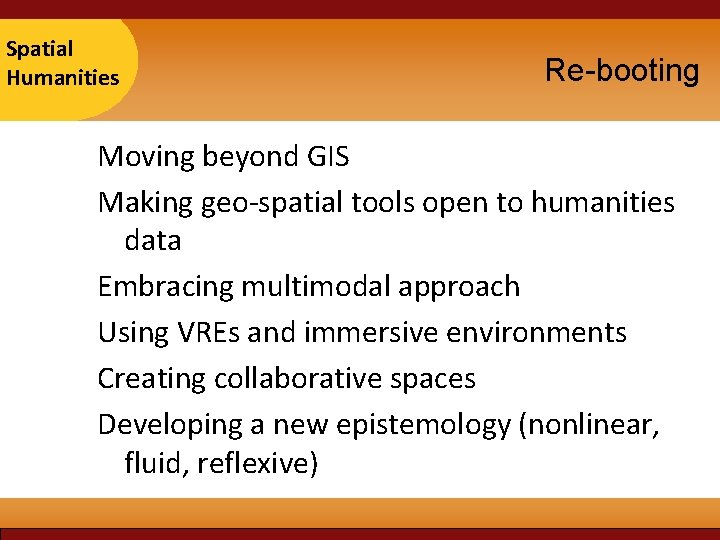 Spatial Humanities

Re-booting

Moving beyond GIS

Making geo-spatial tools open to humanities data

Embracing multimodal approach

Using VREs and immersive environments

Creating collaborative spaces

Developing a new epistemology (nonlinear, fluid, reflexive)